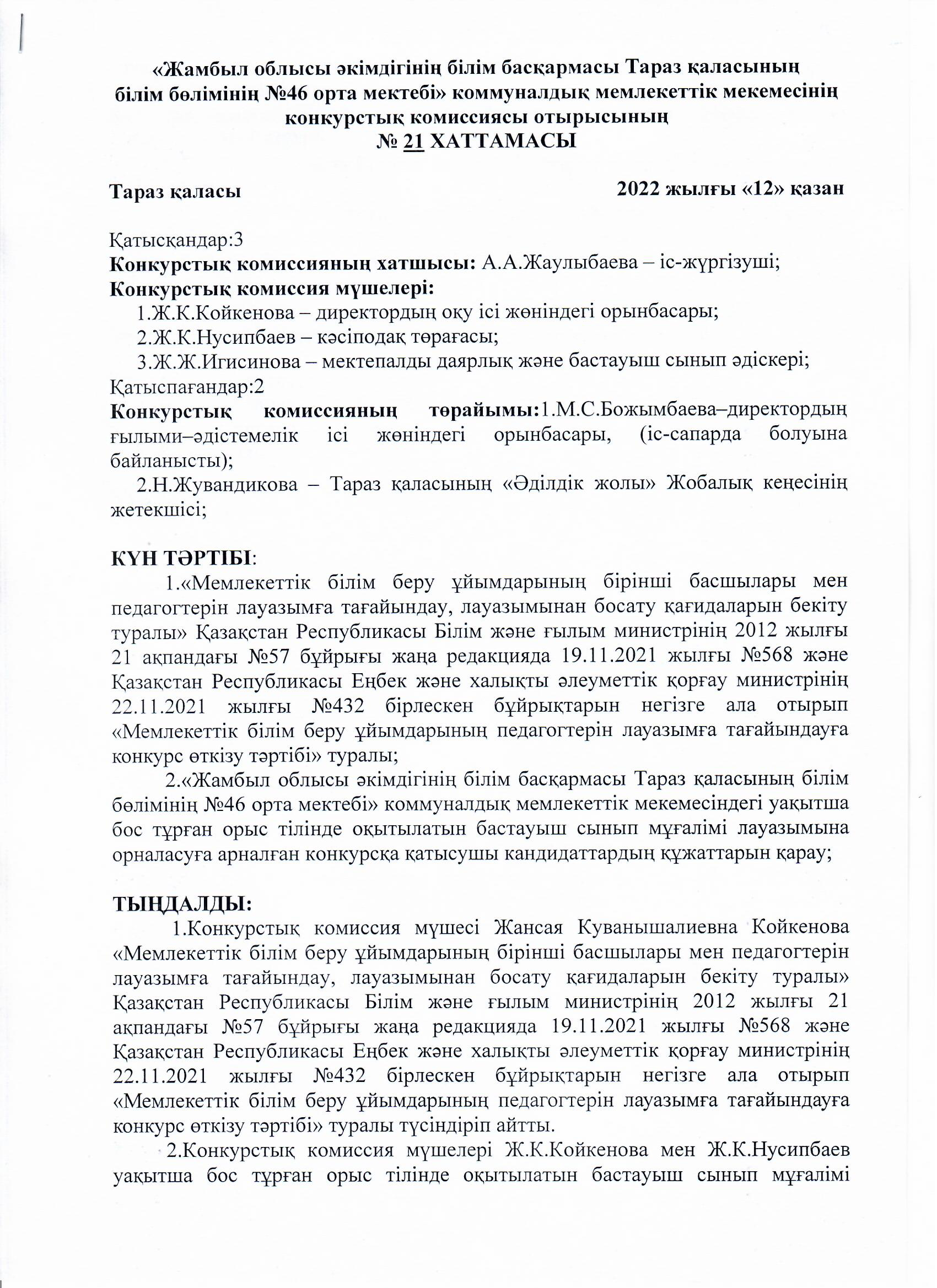 «Жамбыл облысы әкімдігінің білім басқармасы Тараз қаласының білім бөлімінің №46 орта мектебі» коммуналдық мемлекеттік мекемесінің конкурстық комиссиясы отырысының
№ 21 ХАТТАМАСЫ

Тараз қаласы

2022 жылғы «12» қазан

Қатысқандар:3
Конкурстық комиссияның хатшысы: А.А.Жаулыбаева – іс-жүргізуші;
Конкурстық комиссия мүшелері:
1.Ж.К.Койкенова – директордың оқу ісі жөніндегі орынбасары;
2.Ж.К.Нусипбаев – кәсіподақ төрағасы;
3.Ж.Ж.Игисинова – мектепалды даярлық және бастауыш сынып әдіскері;
Қатыспағандар:2
Конкурстық комиссияның төрайымы:1.М.С.Божымбаева–директордың ғылыми–әдістемелік ісі жөніндегі орынбасары, (іс-сапарда болуына байланысты);
2.Н.Жувандикова – Тараз қаласының «Әділдік жолы» Жобалық кеңесінің жетекшісі;

КҮН ТӘРТІБІ:
1.«Мемлекеттік білім беру ұйымдарының бірінші басшылары мен педагогтерін лауазымға тағайындау, лауазымынан босату қағидаларын бекіту туралы» Қазақстан Республикасы Білім және ғылым министрінің 2012 жылғы 21 ақпандағы №57 бұйрығы жаңа редакцияда 19.11.2021 жылғы №568 және Қазақстан Республикасы Еңбек және халықты әлеуметтік қорғау министрінің 22.11.2021 жылғы №432 бірлескен бұйрықтарын негізге ала отырып «Мемлекеттік білім беру ұйымдарының педагогтерін лауазымға тағайындауға конкурс өткізу тәртібі» туралы;
2.«Жамбыл облысы әкімдігінің білім басқармасы Тараз қаласының білім бөлімінің №46 орта мектебі» коммуналдық мемлекеттік мекемесіндегі уақытша бос тұрған орыс тілінде оқытылатын бастауыш сынып мұғалімі лауазымына орналасуға арналған конкурсқа қатысушы кандидаттардың құжаттарын қарау;

ТЫҢДАЛДЫ:
1.Конкурстық комиссия мүшесі Жансая Куванышалиевна Койкенова «Мемлекеттік білім беру ұйымдарының бірінші басшылары мен педагогтерін лауазымға тағайындау, лауазымынан босату қағидаларын бекіту туралы» Қазақстан Республикасы Білім және ғылым министрінің 2012 жылғы 21 ақпандағы №57 бұйрығы жаңа редакцияда 19.11.2021 жылғы №568 және Қазақстан Республикасы Еңбек және халықты әлеуметтік қорғау министрінің 22.11.2021 жылғы №432 бірлескен бұйрықтарын негізге ала отырып «Мемлекеттік білім беру ұйымдарының педагогтерін лауазымға тағайындауға конкурс өткізу тәртібі» туралы түсіндіріп айтты.
2.Конкурстық комиссия мүшелері Ж.К.Койкенова мен Ж.К.Нусипбаев уақытша бос тұрған орыс тілінде оқытылатын бастауыш сынып мұғалімі